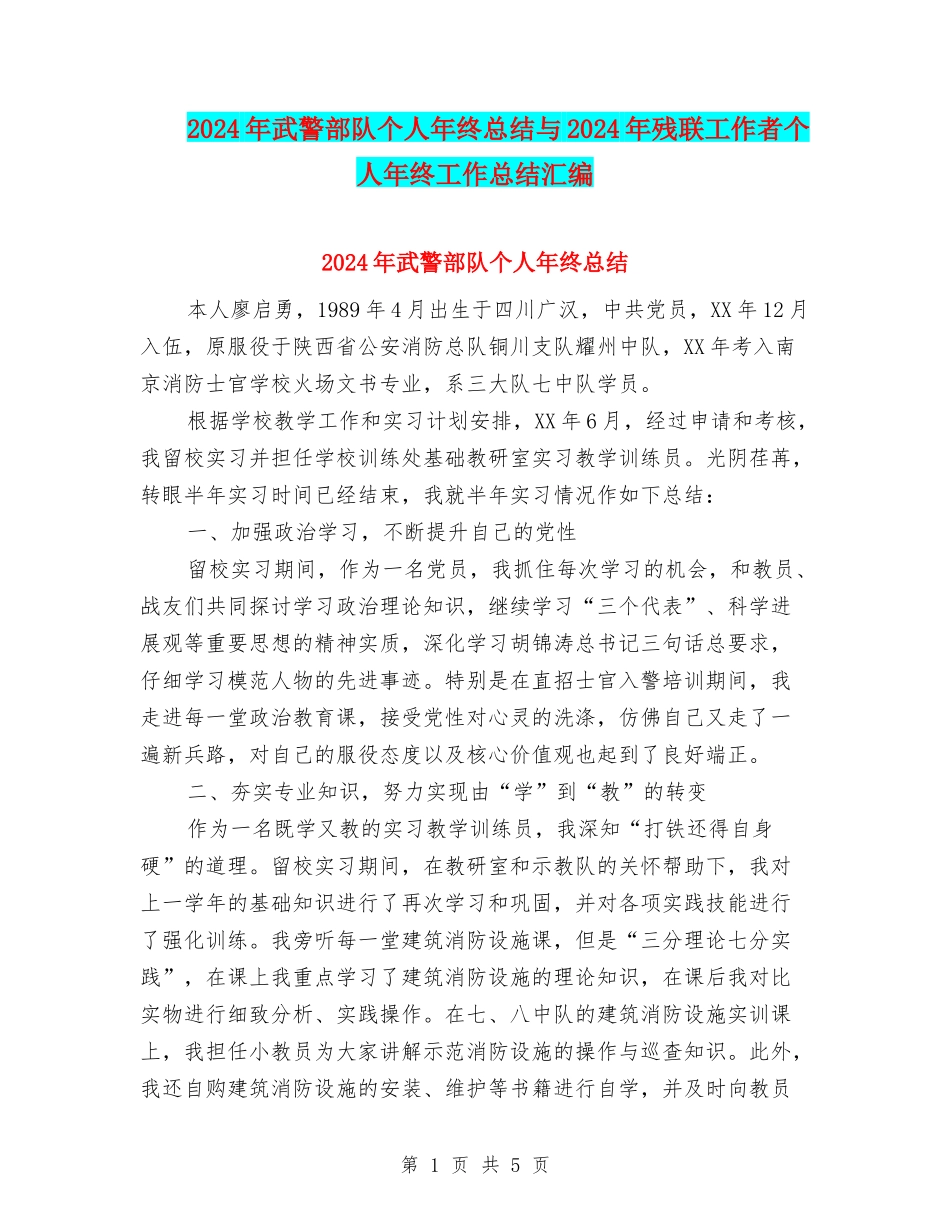 2024年武警部队个人年终总结与2024年残联工作者个人年终工作总结汇编

2024年武警部队个人年终总结

本人廖启勇，1989年4月出生于四川广汉，中共党员，XX年12月入伍，原服役于陕西省公安消防总队铜川支队耀州中队，XX年考入南京消防士官学校火场文书专业，系三大队七中队学员。

根据学校教学工作和实习计划安排，XX年6月，经过申请和考核，我留校实习并担任学校训练处基础教研室实习教学训练员。光阴荏苒，转眼半年实习时间已经结束，我就半年实习情况作如下总结：

一、加强政治学习，不断提升自己的党性

留校实习期间，作为一名党员，我抓住每次学习的机会，和教员、战友们共同探讨学习政治理论知识，继续学习“三个代表”、科学进展观等重要思想的精神实质，深化学习胡锦涛总书记三句话总要求，仔细学习模范人物的先进事迹。特别是在直招士官入警培训期间，我走进每一堂政治教育课，接受党性对心灵的洗涤，仿佛自己又走了一遍新兵路，对自己的服役态度以及核心价值观也起到了良好端正。

二、夯实专业知识，努力实现由“学”到“教”的转变

作为一名既学又教的实习教学训练员，我深知“打铁还得自身硬”的道理。留校实习期间，在教研室和示教队的关怀帮助下，我对上一学年的基础知识进行了再次学习和巩固，并对各项实践技能进行了强化训练。我旁听每一堂建筑消防设施课，但是“三分理论七分实践”，在课上我重点学习了建筑消防设施的理论知识，在课后我对比实物进行细致分析、实践操作。在七、八中队的建筑消防设施实训课上，我担任小教员为大家讲解示范消防设施的操作与巡查知识。此外，我还自购建筑消防设施的安装、维护等书籍进行自学，并及时向教员

第 1 页 共 5 页